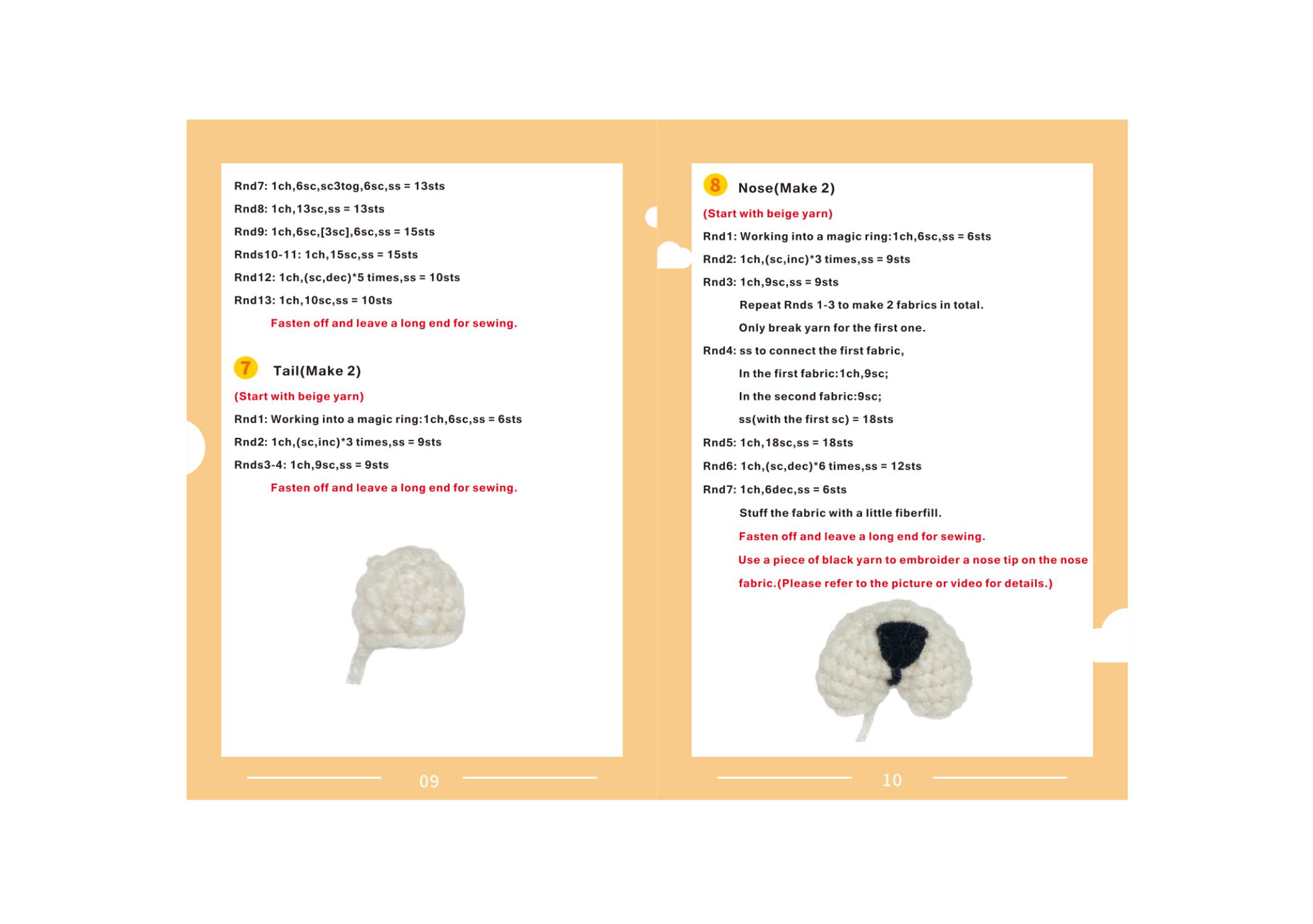 Rnd7: 1ch,6sc,sc3tog,6sc,ss = 13sts

Rnd8: 1ch,13sc,ss = 13sts

Rnd9: 1ch,6sc,[3sc],6sc,ss = 15sts

Rnds10-11: 1ch,15sc,ss = 15sts

Rnd12: 1ch,(sc,dec)*5 times,ss = 10sts

Rnd13: 1ch,10sc,ss = 10sts

Fasten off and leave a long end for sewing.

7 Tail(Make 2)

(Start with beige yarn)

Rnd1: Working into a magic ring:1ch,6sc,ss = 6sts

Rnd2: 1ch,(sc,inc)*3 times,ss = 9sts

Rnds3-4: 1ch,9sc,ss = 9sts

Fasten off and leave a long end for sewing.

09

8 Nose(Make 2)

(Start with beige yarn)

Rnd1: Working into a magic ring:1ch,6sc,ss = 6sts

Rnd2: 1ch,(sc,inc)*3 times,ss = 9sts

Rnd3: 1ch,9sc,ss = 9sts

Repeat Rnds 1-3 to make 2 fabrics in total.

Only break yarn for the first one.

Rnd4: ss to connect the first fabric,

In the first fabric:1ch,9sc;

In the second fabric:9sc;

ss(with the first sc) = 18sts

Rnd5: 1ch,18sc,ss = 18sts

Rnd6: 1ch,(sc,dec)*6 times,ss = 12sts

Rnd7: 1ch,6dec,ss = 6sts

Stuff the fabric with a little fiberfill.

Fasten off and leave a long end for sewing.

Use a piece of black yarn to embroider a nose tip on the nose fabric.(Please refer to the picture or video for details.)

10